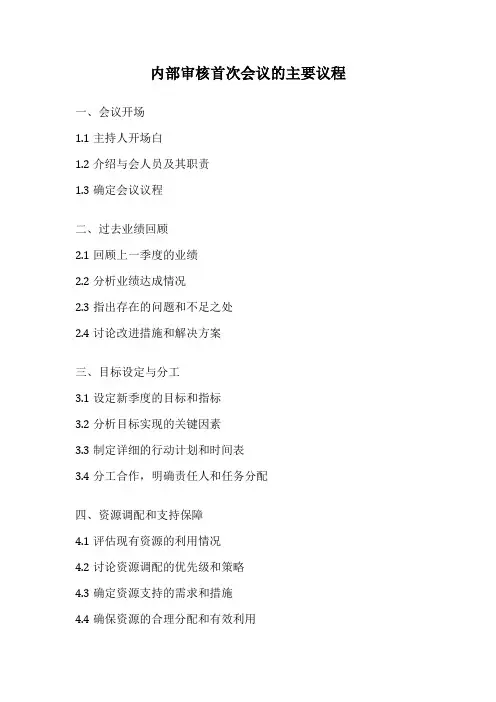 内部审核首次会议的主要议程

一、会议开场

1.1 主持人开场白

1.2 介绍与会人员及其职责

1.3 确定会议议程

二、过去业绩回顾

2.1 回顾上一季度的业绩

2.2 分析业绩达成情况

2.3 指出存在的问题和不足之处

2.4 讨论改进措施和解决方案

三、目标设定与分工

3.1 设定新季度的目标和指标

3.2 分析目标实现的关键因素

3.3 制定详细的行动计划和时间表

3.4 分工合作，明确责任人和任务分配

四、资源调配和支持保障

4.1 评估现有资源的利用情况

4.2 讨论资源调配的优先级和策略

4.3 确定资源支持的需求和措施

4.4 确保资源的合理分配和有效利用